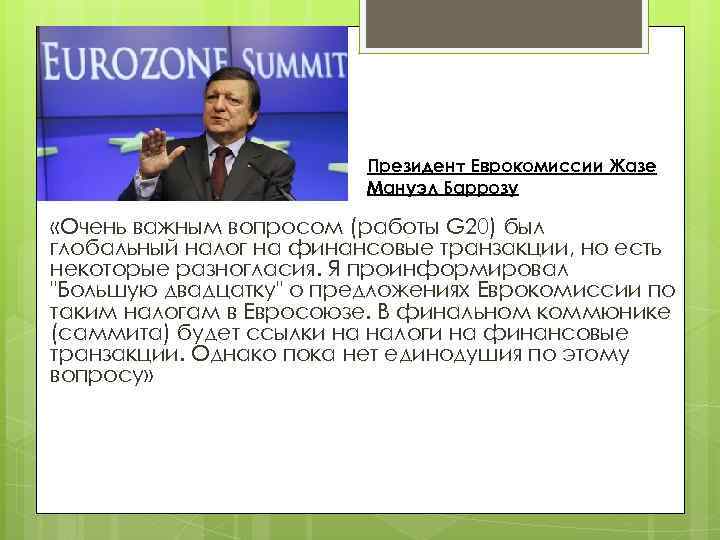 EUROZONE SUMMIT

Президент Еврокомиссии Жазе Мануэл Баррозу

«Очень важным вопросом (работы G20) был глобальный налог на финансовые транзакции, но есть некоторые разногласия. Я проинформировал "Большую двадцатку" о предложениях Еврокомиссии по таким налогам в Евросоюзе. В финальном коммюнике (саммита) будет ссылки на налоги на финансовые транзакции. Однако пока нет единодушия по этому вопросу»